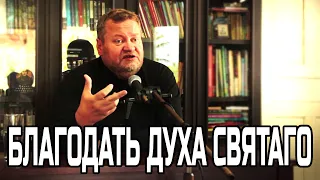 БЛАГОДАТЬ ДУХА СВЯТАГО